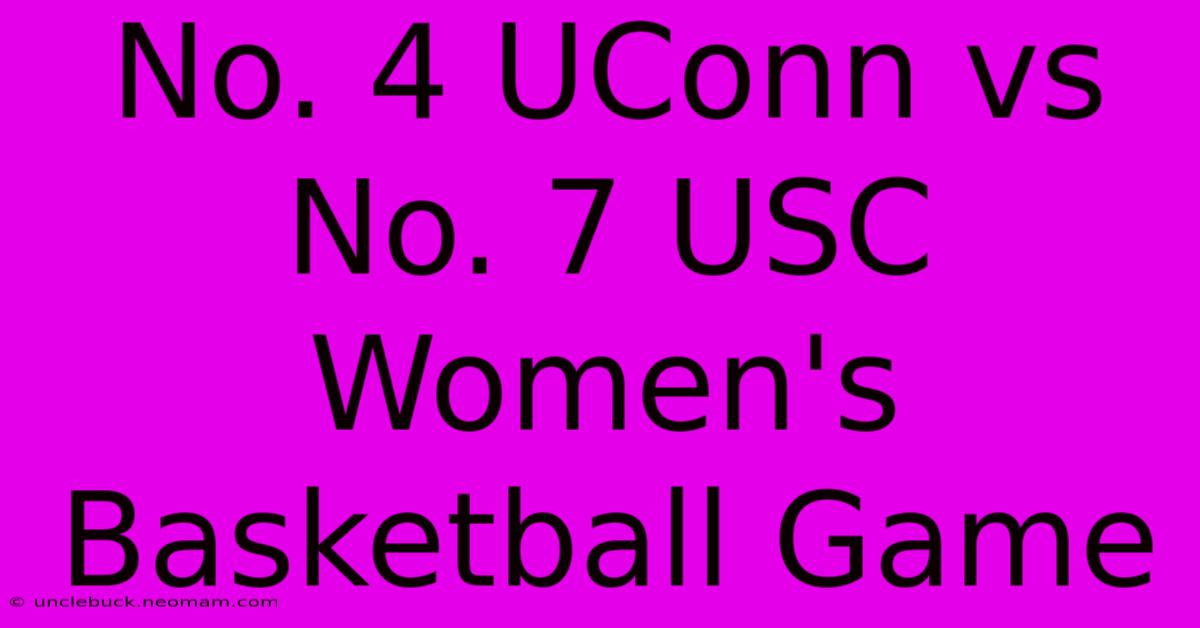 No. 4 UConn vs No. 7 USC Women's Basketball Game

© unclebuck.neomam.com